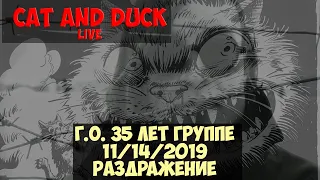 CAT AND DUCK
LIVE

Г.О. 35 ЛЕТ ГРУППЕ
11/14/2019
РАЗДРАЖЕНИЕ